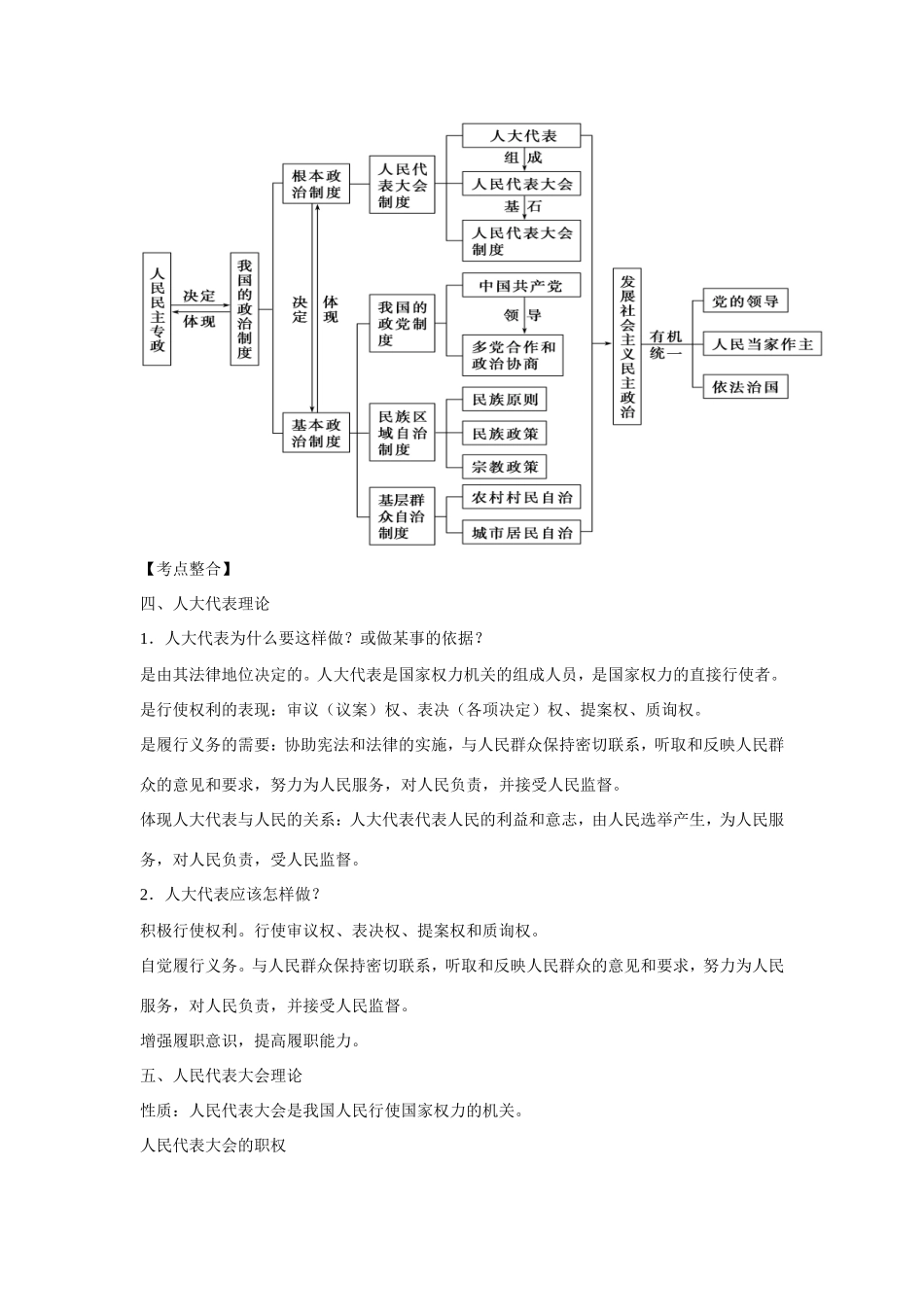 人民民主专政

决定

体现

我国的政治制度

根本政治制度

决定

体现

基本政治制度

人民代表大会制度

人大代表

组成

人民代表大会

基石

人民代表大会制度

我国的政党制度

中国共产党

领导

多党合作和政治协商

民族区域自治制度

民族原则

民族政策

宗教政策

基层群众自治制度

农村村民自治

城市居民自治

发展社会主义民主政治

有机统一

党的领导

人民当家作主

依法治国

【考点整合】

四、人大代表理论

1．人大代表为什么要这样做？或做某事的依据？

是由其法律地位决定的。人大代表是国家权力机关的组成人员，是国家权力的直接行使者。

是行使权利的表现：审议（议案）权、表决（各项决定）权、提案权、质询权。

是履行义务的需要：协助宪法和法律的实施，与人民群众保持密切联系，听取和反映人民群众的意见和要求，努力为人民服务，对人民负责，并接受人民监督。

体现人大代表与人民的关系：人大代表代表人民的利益和意志，由人民选举产生，为人民服务，对人民负责，受人民监督。

2．人大代表应该怎样做？

积极行使权利。行使审议权、表决权、提案权和质询权。

自觉履行义务。与人民群众保持密切联系，听取和反映人民群众的意见和要求，努力为人民服务，对人民负责，并接受人民监督。

增强履职意识，提高履职能力。

五、人民代表大会理论

性质：人民代表大会是我国人民行使国家权力的机关。

人民代表大会的职权